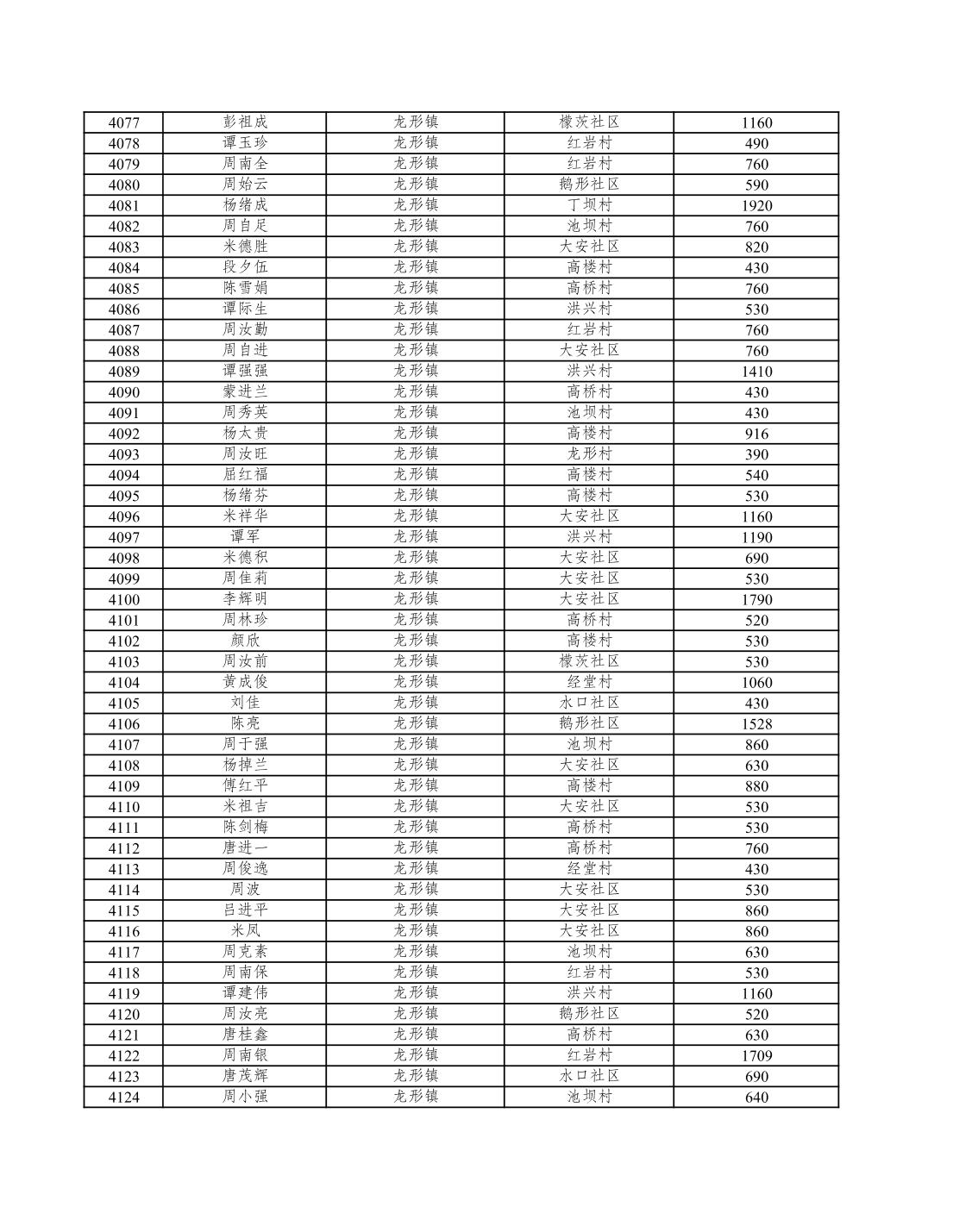 | 4077 | 彭祖成 | 龙形镇 | 檬茨社区 | 1160 |
|---|---|---|---|---|
| 4078 | 谭玉珍 | 龙形镇 | 红岩村 | 490 |
| 4079 | 周南全 | 龙形镇 | 红岩村 | 760 |
| 4080 | 周始云 | 龙形镇 | 鹅形社区 | 590 |
| 4081 | 杨绪成 | 龙形镇 | 丁坝村 | 1920 |
| 4082 | 周自足 | 龙形镇 | 池坝村 | 760 |
| 4083 | 米德胜 | 龙形镇 | 大安社区 | 820 |
| 4084 | 段夕伍 | 龙形镇 | 高楼村 | 430 |
| 4085 | 陈雪娟 | 龙形镇 | 高桥村 | 760 |
| 4086 | 谭际生 | 龙形镇 | 洪兴村 | 530 |
| 4087 | 周汝勤 | 龙形镇 | 红岩村 | 760 |
| 4088 | 周自进 | 龙形镇 | 大安社区 | 760 |
| 4089 | 谭强强 | 龙形镇 | 洪兴村 | 1410 |
| 4090 | 蒙进兰 | 龙形镇 | 高桥村 | 430 |
| 4091 | 周秀英 | 龙形镇 | 池坝村 | 430 |
| 4092 | 杨太贵 | 龙形镇 | 高楼村 | 916 |
| 4093 | 周汝旺 | 龙形镇 | 龙形村 | 390 |
| 4094 | 屈红福 | 龙形镇 | 高楼村 | 540 |
| 4095 | 杨绪芬 | 龙形镇 | 高楼村 | 530 |
| 4096 | 米祥华 | 龙形镇 | 大安社区 | 1160 |
| 4097 | 谭军 | 龙形镇 | 洪兴村 | 1190 |
| 4098 | 米德积 | 龙形镇 | 大安社区 | 690 |
| 4099 | 周佳莉 | 龙形镇 | 大安社区 | 530 |
| 4100 | 李辉明 | 龙形镇 | 大安社区 | 1790 |
| 4101 | 周林珍 | 龙形镇 | 高桥村 | 520 |
| 4102 | 颜欣 | 龙形镇 | 高楼村 | 530 |
| 4103 | 周汝前 | 龙形镇 | 檬茨社区 | 530 |
| 4104 | 黄成俊 | 龙形镇 | 经堂村 | 1060 |
| 4105 | 刘佳 | 龙形镇 | 水口社区 | 430 |
| 4106 | 陈亮 | 龙形镇 | 鹅形社区 | 1528 |
| 4107 | 周于强 | 龙形镇 | 池坝村 | 860 |
| 4108 | 杨掉兰 | 龙形镇 | 大安社区 | 630 |
| 4109 | 傅红平 | 龙形镇 | 高楼村 | 880 |
| 4110 | 米祖吉 | 龙形镇 | 大安社区 | 530 |
| 4111 | 陈剑梅 | 龙形镇 | 高桥村 | 530 |
| 4112 | 唐进一 | 龙形镇 | 高桥村 | 760 |
| 4113 | 周俊逸 | 龙形镇 | 经堂村 | 430 |
| 4114 | 周波 | 龙形镇 | 大安社区 | 530 |
| 4115 | 吕进平 | 龙形镇 | 大安社区 | 860 |
| 4116 | 米凤 | 龙形镇 | 大安社区 | 860 |
| 4117 | 周克素 | 龙形镇 | 池坝村 | 630 |
| 4118 | 周南保 | 龙形镇 | 红岩村 | 530 |
| 4119 | 谭建伟 | 龙形镇 | 洪兴村 | 1160 |
| 4120 | 周汝亮 | 龙形镇 | 鹅形社区 | 520 |
| 4121 | 唐桂鑫 | 龙形镇 | 高桥村 | 630 |
| 4122 | 周南银 | 龙形镇 | 红岩村 | 1709 |
| 4123 | 唐茂辉 | 龙形镇 | 水口社区 | 690 |
| 4124 | 周小强 | 龙形镇 | 池坝村 | 640 |